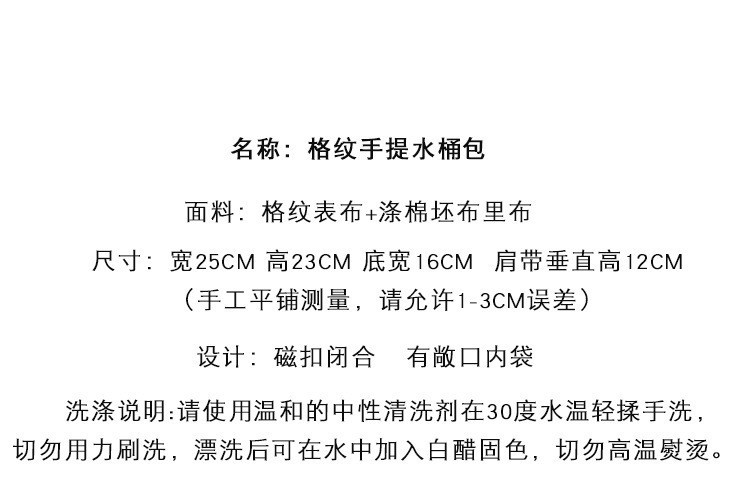 名称：格纹手提水桶包

面料：格纹表布+涤棉坯布里布

尺寸：宽25CM 高23CM 底宽16CM 肩带垂直高12CM
（手工平铺测量，请允许1-3CM误差）

设计：磁扣闭合 有敞口内袋

洗涤说明:请使用温和的中性清洗剂在30度水温轻揉手洗，切勿用力刷洗，漂洗后可在水中加入白醋固色，切勿高温熨烫。